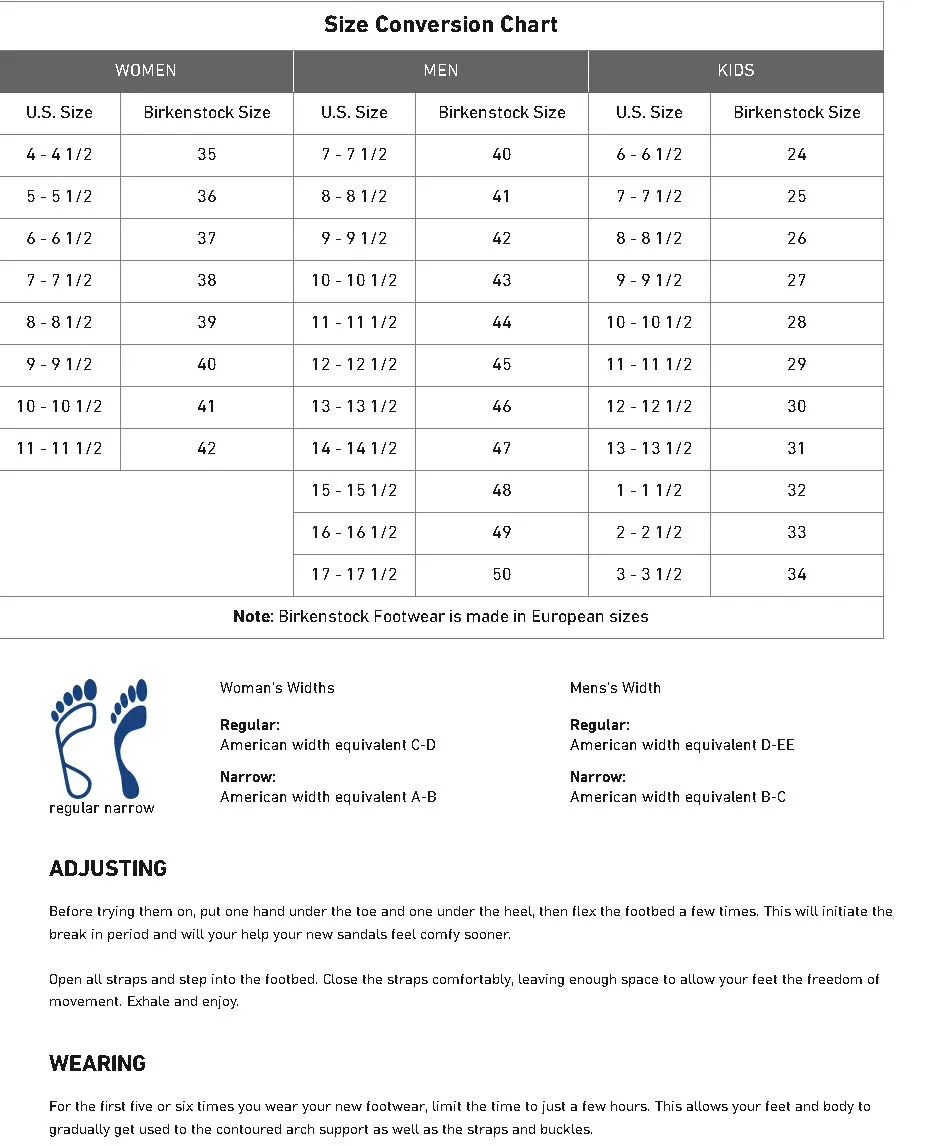 Size Conversion Chart

| WOMEN | | MEN | | KIDS | |
|---|---|---|---|---|---|
| U.S. Size | Birkenstock Size | U.S. Size | Birkenstock Size | U.S. Size | Birkenstock Size |
| 4 - 4 1/2 | 35 | 7 - 7 1/2 | 40 | 6 - 6 1/2 | 24 |
| 5 - 5 1/2 | 36 | 8 - 8 1/2 | 41 | 7 - 7 1/2 | 25 |
| 6 - 6 1/2 | 37 | 9 - 9 1/2 | 42 | 8 - 8 1/2 | 26 |
| 7 - 7 1/2 | 38 | 10 - 10 1/2 | 43 | 9 - 9 1/2 | 27 |
| 8 - 8 1/2 | 39 | 11 - 11 1/2 | 44 | 10 - 10 1/2 | 28 |
| 9 - 9 1/2 | 40 | 12 - 12 1/2 | 45 | 11 - 11 1/2 | 29 |
| 10 - 10 1/2 | 41 | 13 - 13 1/2 | 46 | 12 - 12 1/2 | 30 |
| 11 - 11 1/2 | 42 | 14 - 14 1/2 | 47 | 13 - 13 1/2 | 31 |
| | | 15 - 15 1/2 | 48 | 1 - 1 1/2 | 32 |
| | | 16 - 16 1/2 | 49 | 2 - 2 1/2 | 33 |
| | | 17 - 17 1/2 | 50 | 3 - 3 1/2 | 34 |

Note: Birkenstock Footwear is made in European sizes

regular narrow

Woman's Widths

Regular:
American width equivalent C-D

Narrow:
American width equivalent A-B

Mens's Width

Regular:
American width equivalent D-EE

Narrow:
American width equivalent B-C

ADJUSTING

Before trying them on, put one hand under the toe and one under the heel, then flex the footbed a few times. This will initiate the break in period and will your help your new sandals feel comfy sooner.

Open all straps and step into the footbed. Close the straps comfortably, leaving enough space to allow your feet the freedom of movement. Exhale and enjoy.

WEARING

For the first five or six times you wear your new footwear, limit the time to just a few hours. This allows your feet and body to gradually get used to the contoured arch support as well as the straps and buckles.